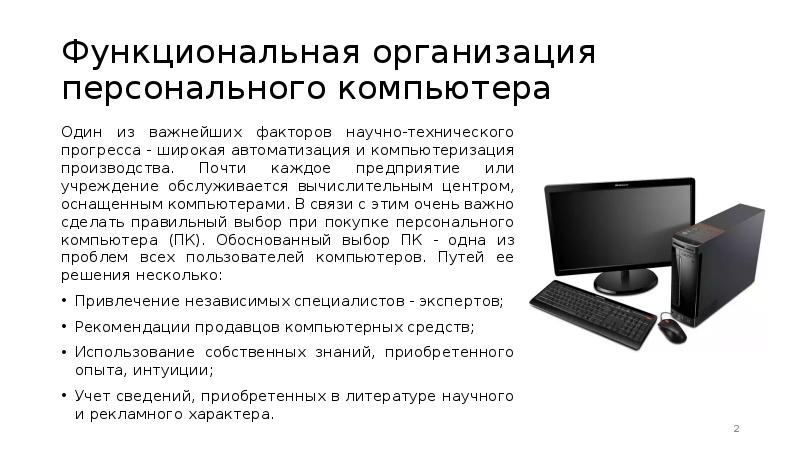 Функциональная организация персонального компьютера

Один из важнейших факторов научно-технического прогресса - широкая автоматизация и компьютеризация производства. Почти каждое предприятие или учреждение обслуживается вычислительным центром, оснащенным компьютерами. В связи с этим очень важно сделать правильный выбор при покупке персонального компьютера (ПК). Обоснованный выбор ПК - одна из проблем всех пользователей компьютеров. Путей ее решения несколько:

• Привлечение независимых специалистов - экспертов;
• Рекомендации продавцов компьютерных средств;
• Использование собственных знаний, приобретенного опыта, интуиции;
• Учет сведений, приобретенных в литературе научного и рекламного характера.

2